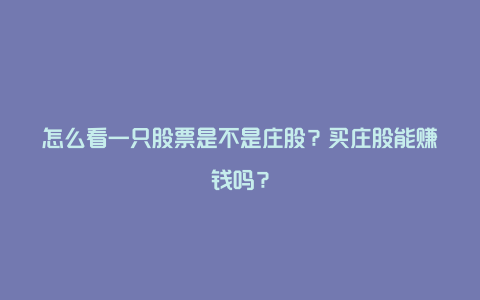 怎么看一只股票是不是庄股？买庄股能赚钱吗？